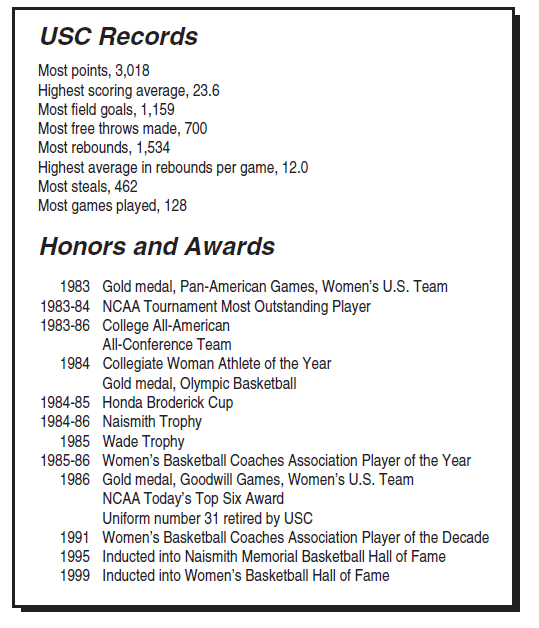 USC Records

Most points, 3,018
Highest scoring average, 23.6
Most field goals, 1,159
Most free throws made, 700
Most rebounds, 1,534
Highest average in rebounds per game, 12.0
Most steals, 462
Most games played, 128

Honors and Awards

| | |
|---|---|
| 1983 | Gold medal, Pan-American Games, Women's U.S. Team |
| 1983-84 | NCAA Tournament Most Outstanding Player |
| 1983-86 | College All-American |
| | All-Conference Team |
| 1984 | Collegiate Woman Athlete of the Year |
| | Gold medal, Olympic Basketball |
| 1984-85 | Honda Broderick Cup |
| 1984-86 | Naismith Trophy |
| 1985 | Wade Trophy |
| 1985-86 | Women's Basketball Coaches Association Player of the Year |
| 1986 | Gold medal, Goodwill Games, Women's U.S. Team |
| | NCAA Today's Top Six Award |
| | Uniform number 31 retired by USC |
| 1991 | Women's Basketball Coaches Association Player of the Decade |
| 1995 | Inducted into Naismith Memorial Basketball Hall of Fame |
| 1999 | Inducted into Women's Basketball Hall of Fame |